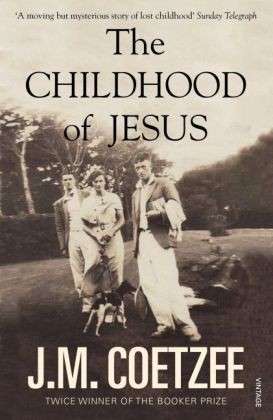 'A moving but mysterious story of lost childhood' Sunday Telegraph

The CHILDHOOD of JESUS

J.M. COETZEE

TWICE WINNER OF THE BOOKER PRIZE

VINTAGE